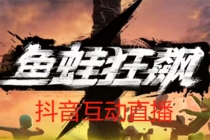 鱼蛙狂飙

抖音互动直播